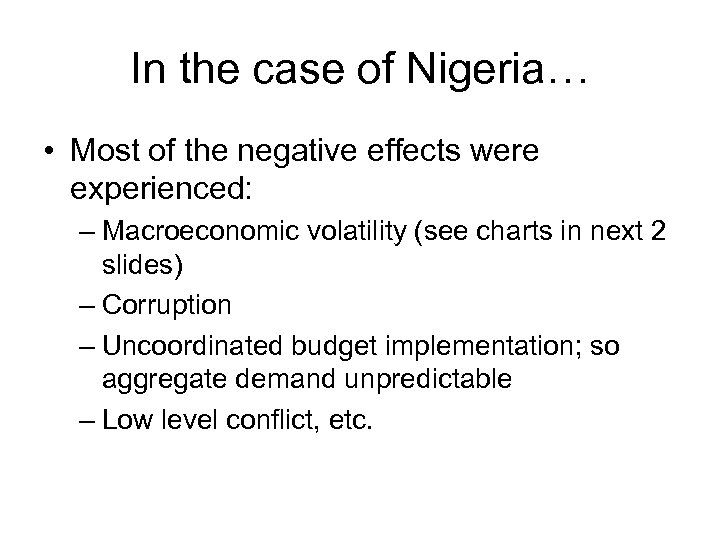 In the case of Nigeria…

• Most of the negative effects were experienced:
– Macroeconomic volatility (see charts in next 2 slides)
– Corruption
– Uncoordinated budget implementation; so aggregate demand unpredictable
– Low level conflict, etc.